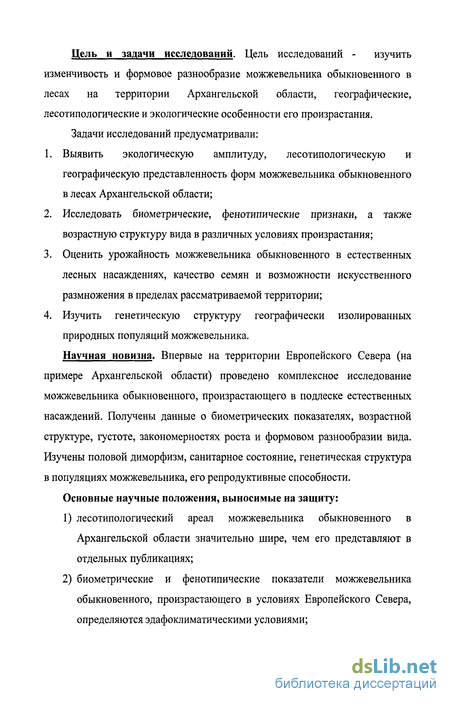 Цель и задачи исследований. Цель исследований - изучить изменчивость и формовое разнообразие можжевельника обыкновенного в лесах на территории Архангельской области, географические, лесотипологические и экологические особенности его произрастания.

Задачи исследований предусматривали:

1. Выявить экологическую амплитуду, лесотипологическую и географическую представленность форм можжевельника обыкновенного в лесах Архангельской области;
2. Исследовать биометрические, фенотипические признаки, а также возрастную структуру вида в различных условиях произрастания;
3. Оценить урожайность можжевельника обыкновенного в естественных лесных насаждениях, качество семян и возможности искусственного размножения в пределах рассматриваемой территории;
4. Изучить генетическую структуру географически изолированных природных популяций можжевельника.

Научная новизна. Впервые на территории Европейского Севера (на примере Архангельской области) проведено комплексное исследование можжевельника обыкновенного, произрастающего в подлеске естественных насаждений. Получены данные о биометрических показателях, возрастной структуре, густоте, закономерностях роста и формовом разнообразии вида. Изучены половой диморфизм, санитарное состояние, генетическая структура в популяциях можжевельника, его репродуктивные способности.

Основные научные положения, выносимые на защиту:

1) лесотипологический ареал можжевельника обыкновенного в Архангельской области значительно шире, чем его представляют в отдельных публикациях;
2) биометрические и фенотипические показатели можжевельника обыкновенного, произрастающего в условиях Европейского Севера, определяются эдафоклиматическими условиями;

dsLib.net
библиотека диссертаций